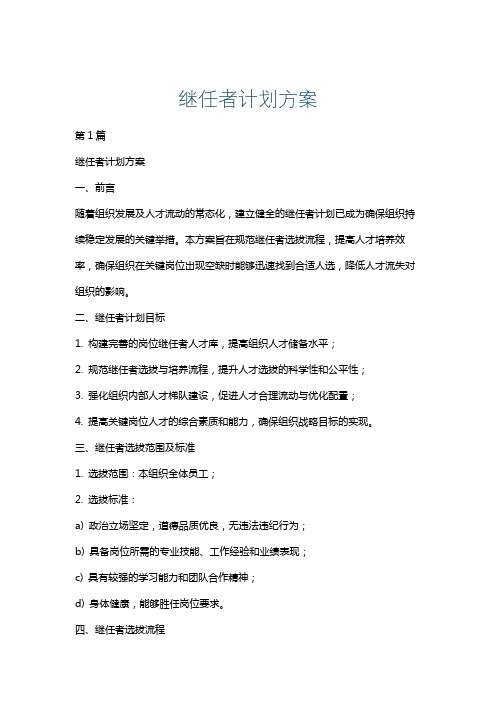 继任者计划方案

第1篇

继任者计划方案

一、前言

随着组织发展及人才流动的常态化，建立健全的继任者计划已成为确保组织持续稳定发展的关键举措。本方案旨在规范继任者选拔流程，提高人才培养效率，确保组织在关键岗位出现空缺时能够迅速找到合适人选，降低人才流失对组织的影响。

二、继任者计划目标

1. 构建完善的岗位继任者人才库，提高组织人才储备水平；

2. 规范继任者选拔与培养流程，提升人才选拔的科学性和公平性；

3. 强化组织内部人才梯队建设，促进人才合理流动与优化配置；

4. 提高关键岗位人才的综合素质和能力，确保组织战略目标的实现。

三、继任者选拔范围及标准

1. 选拔范围：本组织全体员工；

2. 选拔标准：

a) 政治立场坚定，道德品质优良，无违法违纪行为；

b) 具备岗位所需的专业技能、工作经验和业绩表现；

c) 具有较强的学习能力和团队合作精神；

d) 身体健康，能够胜任岗位要求。

四、继任者选拔流程